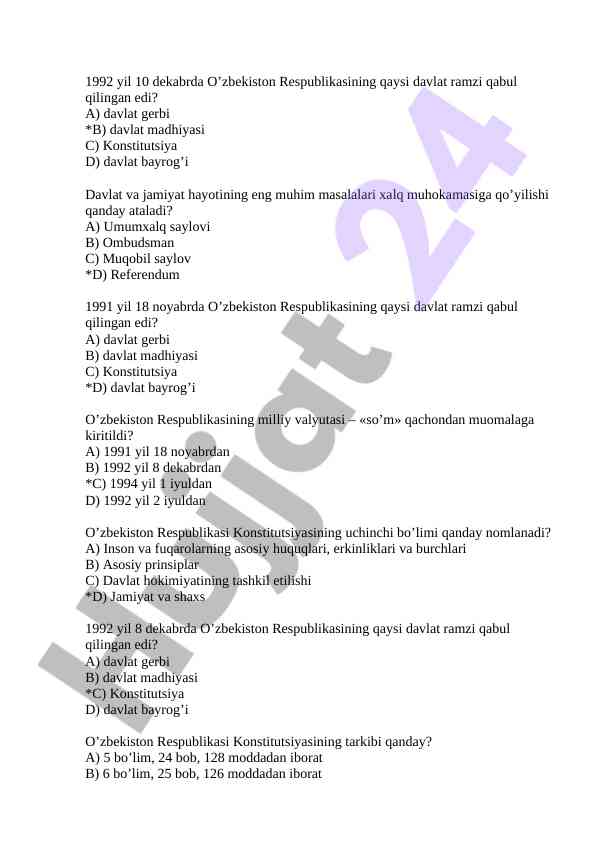 1992 yil 10 dekabrda O’zbekiston Respublikasining qaysi davlat ramzi qabul qilingan edi?
A) davlat gerbi
*B) davlat madhiyasi
C) Konstitutsiya
D) davlat bayrog’i

Davlat va jamiyat hayotining eng muhim masalalari xalq muhokamasiga qo’yilishi qanday ataladi?
A) Umumxalq saylovi
B) Ombudsman
C) Muqobil saylov
*D) Referendum

1991 yil 18 noyabrda O’zbekiston Respublikasining qaysi davlat ramzi qabul qilingan edi?
A) davlat gerbi
B) davlat madhiyasi
C) Konstitutsiya
*D) davlat bayrog’i

O’zbekiston Respublikasining milliy valyutasi – «so’m» qachondan muomalaga kiritildi?
A) 1991 yil 18 noyabrdan
B) 1992 yil 8 dekabrdan
*C) 1994 yil 1 iyuldan
D) 1992 yil 2 iyuldan

O’zbekiston Respublikasi Konstitutsiyasining uchinchi bo’limi qanday nomlanadi?
A) Inson va fuqarolarning asosiy huquqlari, erkinliklari va burchlari
B) Asosiy prinsiplar
C) Davlat hokimiyatining tashkil etilishi
*D) Jamiyat va shaxs

1992 yil 8 dekabrda O’zbekiston Respublikasining qaysi davlat ramzi qabul qilingan edi?
A) davlat gerbi
B) davlat madhiyasi
*C) Konstitutsiya
D) davlat bayrog’i

O’zbekiston Respublikasi Konstitutsiyasining tarkibi qanday?
A) 5 bo’lim, 24 bob, 128 moddadan iborat
B) 6 bo’lim, 25 bob, 126 moddadan iborat

Hujjat 24